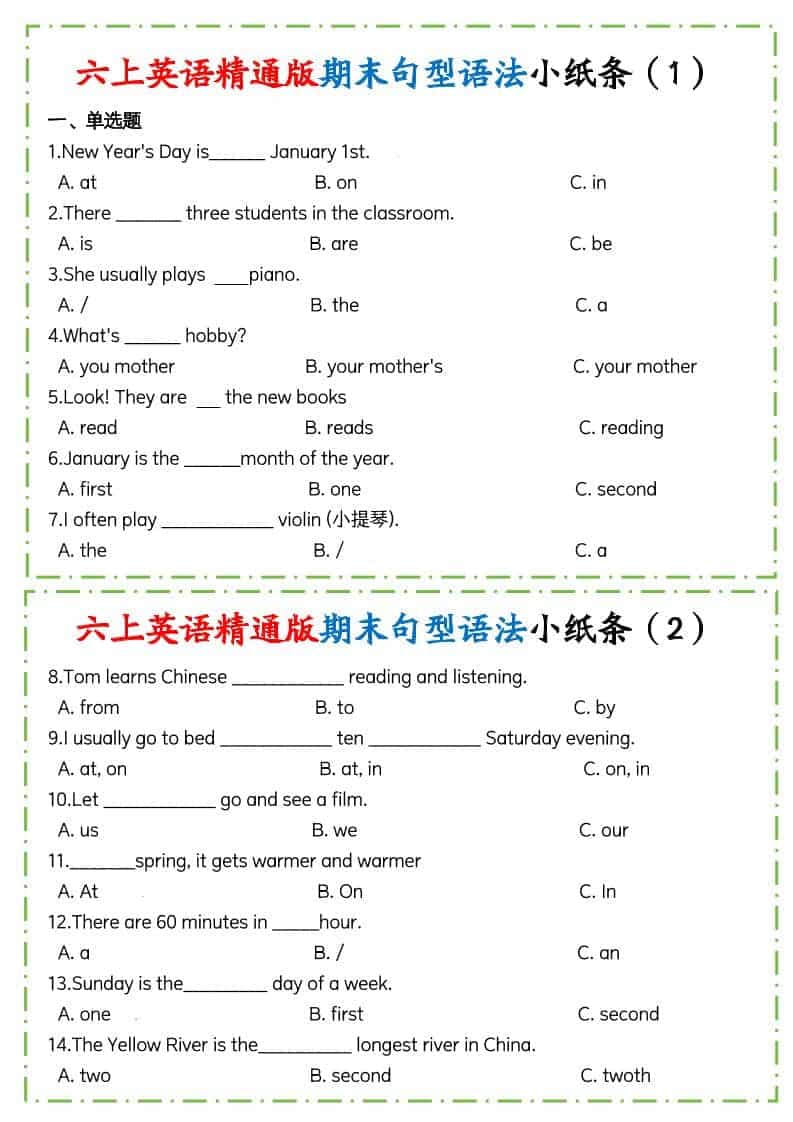 六上英语精通版期末句型语法小纸条（1）

一、单选题

1.New Year's Day is______ January 1st.

A. at B. on C. in

2.There _______ three students in the classroom.

A. is B. are C. be

3.She usually plays ____piano.

A. / B. the C. a

4.What's ______ hobby?

A. you mother B. your mother's C. your mother

5.Look! They are __ the new books

A. read B. reads C. reading

6.January is the ______month of the year.

A. first B. one C. second

7.I often play ____________ violin (小提琴).

A. the B. / C. a

六上英语精通版期末句型语法小纸条（2）

8.Tom learns Chinese ____________ reading and listening.

A. from B. to C. by

9.I usually go to bed ____________ ten ____________ Saturday evening.

A. at, on B. at, in C. on, in

10.Let ____________ go and see a film.

A. us B. we C. our

11._______spring, it gets warmer and warmer

A. At B. On C. In

12.There are 60 minutes in _____hour.

A. a B. / C. an

13.Sunday is the_________ day of a week.

A. one B. first C. second

14.The Yellow River is the__________ longest river in China.

A. two B. second C. twoth